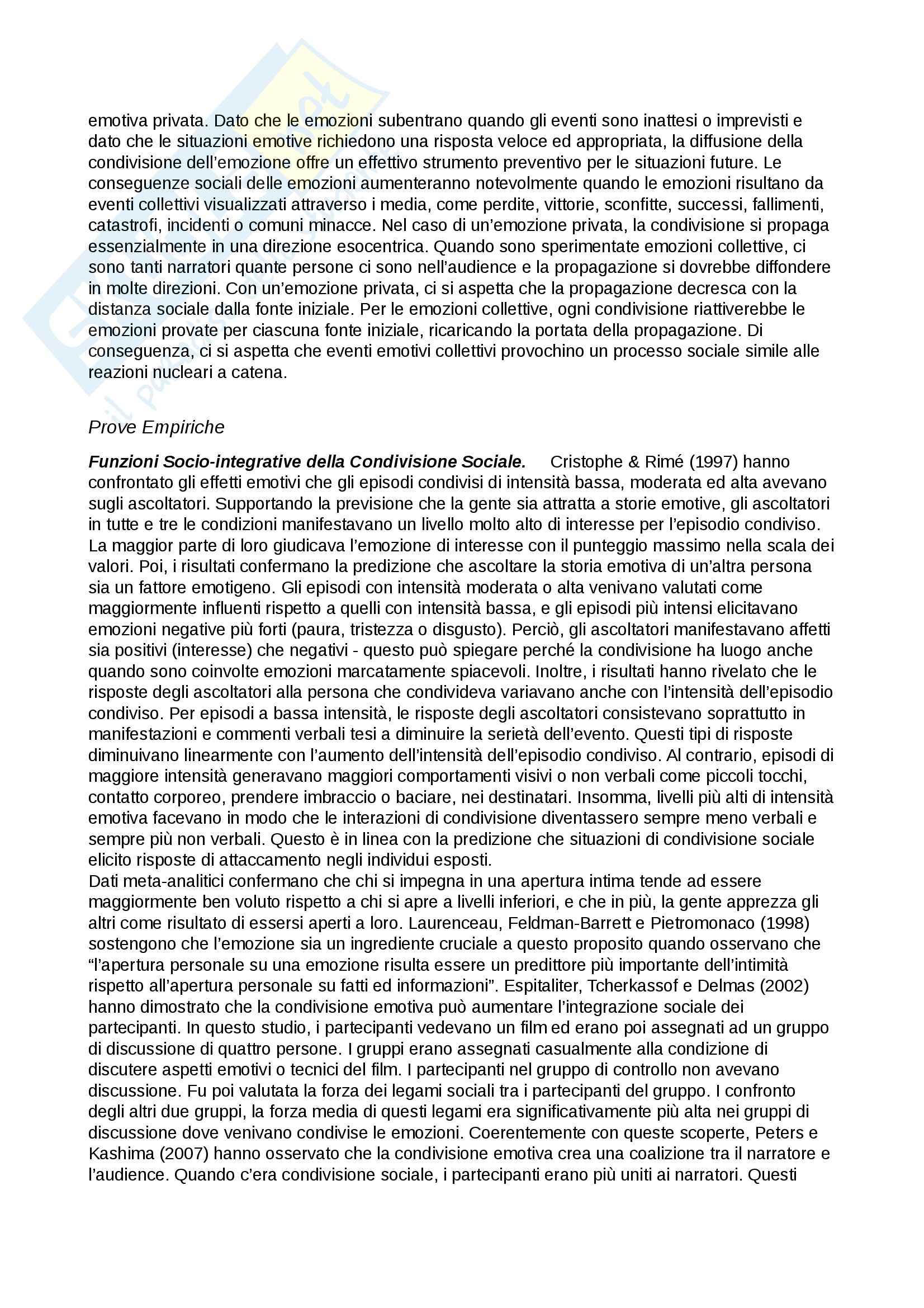 emotiva privata. Dato che le emozioni subentrano quando gli eventi sono inattesi o imprevisti e dato che le situazioni emotive richiedono una risposta veloce ed appropriata, la diffusione della condivisione dell'emozione offre un effettivo strumento preventivo per le situazioni future. Le conseguenze sociali delle emozioni aumenteranno notevolmente quando le emozioni risultano da eventi collettivi visualizzati attraverso i media, come perdite, vittorie, sconfitte, successi, fallimenti, catastrofi, incidenti o comuni minacce. Nel caso di un'emozione privata, la condivisione si propaga essenzialmente in una direzione esocentrica. Quando sono sperimentate emozioni collettive, ci sono tanti narratori quante persone ci sono nell'audience e la propagazione si dovrebbe diffondere in molte direzioni. Con un'emozione privata, ci si aspetta che la propagazione decresca con la distanza sociale dalla fonte iniziale. Per le emozioni collettive, ogni condivisione riattiverebbe le emozioni provate per ciascuna fonte iniziale, ricaricando la portata della propagazione. Di conseguenza, ci si aspetta che eventi emotivi collettivi provochino un processo sociale simile alle reazioni nucleari a catena.

Prove Empiriche

Funzioni Socio-integrative della Condivisione Sociale. Cristophe & Rimé (1997) hanno confrontato gli effetti emotivi che gli episodi condivisi di intensità bassa, moderata ed alta avevano sugli ascoltatori. Supportando la previsione che la gente sia attratta a storie emotive, gli ascoltatori in tutte e tre le condizioni manifestavano un livello molto alto di interesse per l'episodio condiviso. La maggior parte di loro giudicava l'emozione di interesse con il punteggio massimo nella scala dei valori. Poi, i risultati confermano la predizione che ascoltare la storia emotiva di un'altra persona sia un fattore emotigeno. Gli episodi con intensità moderata o alta venivano valutati come maggiormente influenti rispetto a quelli con intensità bassa, e gli episodi più intensi elicitavano emozioni negative più forti (paura, tristezza o disgusto). Perciò, gli ascoltatori manifestavano affetti sia positivi (interesse) che negativi - questo può spiegare perché la condivisione ha luogo anche quando sono coinvolte emozioni marcatamente spiacevoli. Inoltre, i risultati hanno rivelato che le risposte degli ascoltatori alla persona che condivideva variavano anche con l'intensità dell'episodio condiviso. Per episodi a bassa intensità, le risposte degli ascoltatori consistevano soprattutto in manifestazioni e commenti verbali tesi a diminuire la serietà dell'evento. Questi tipi di risposte diminuivano linearmente con l'aumento dell'intensità dell'episodio condiviso. Al contrario, episodi di maggiore intensità generavano maggiori comportamenti visivi o non verbali come piccoli tocchi, contatto corporeo, prendere imbraccio o baciare, nei destinatari. Insomma, livelli più alti di intensità emotiva facevano in modo che le interazioni di condivisione diventassero sempre meno verbali e sempre più non verbali. Questo è in linea con la predizione che situazioni di condivisione sociale elicito risposte di attaccamento negli individui esposti.
Dati meta-analitici confermano che chi si impegna in una apertura intima tende ad essere maggiormente ben voluto rispetto a chi si apre a livelli inferiori, e che in più, la gente apprezza gli altri come risultato di essersi aperti a loro. Laurenceau, Feldman-Barrett e Pietromonaco (1998) sostengono che l'emozione sia un ingrediente cruciale a questo proposito quando osservano che "l'apertura personale su una emozione risulta essere un predittore più importante dell'intimità rispetto all'apertura personale su fatti ed informazioni". Espitaliter, Tcherkassof e Delmas (2002) hanno dimostrato che la condivisione emotiva può aumentare l'integrazione sociale dei partecipanti. In questo studio, i partecipanti vedevano un film ed erano poi assegnati ad un gruppo di discussione di quattro persone. I gruppi erano assegnati casualmente alla condizione di discutere aspetti emotivi o tecnici del film. I partecipanti nel gruppo di controllo non avevano discussione. Fu poi valutata la forza dei legami sociali tra i partecipanti del gruppo. I confronto degli altri due gruppi, la forza media di questi legami era significativamente più alta nei gruppi di discussione dove venivano condivise le emozioni. Coerentemente con queste scoperte, Peters e Kashima (2007) hanno osservato che la condivisione emotiva crea una coalizione tra il narratore e l'audience. Quando c'era condivisione sociale, i partecipanti erano più uniti ai narratori. Questi